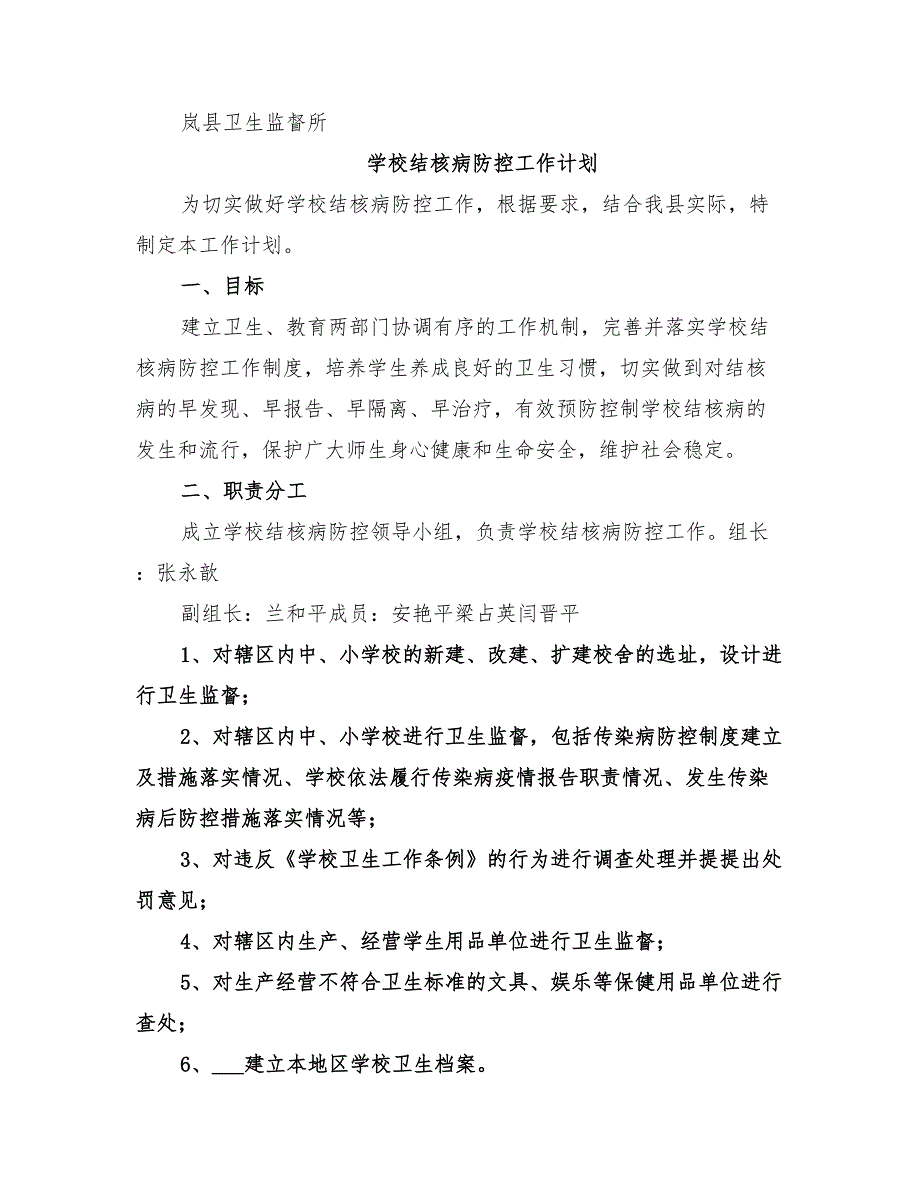 岚县卫生监督所

学校结核病防控工作计划

为切实做好学校结核病防控工作，根据要求，结合我县实际，特制定本工作计划。

一、目标

建立卫生、教育两部门协调有序的工作机制，完善并落实学校结核病防控工作制度，培养学生养成良好的卫生习惯，切实做到对结核病的早发现、早报告、早隔离、早治疗，有效预防控制学校结核病的发生和流行，保护广大师生身心健康和生命安全，维护社会稳定。

二、职责分工

成立学校结核病防控领导小组，负责学校结核病防控工作。组长：张永歆

副组长：兰和平成员：安艳平梁占英闫晋平

1、对辖区内中、小学校的新建、改建、扩建校舍的选址，设计进行卫生监督；

2、对辖区内中、小学校进行卫生监督，包括传染病防控制度建立及措施落实情况、学校依法履行传染病疫情报告职责情况、发生传染病后防控措施落实情况等；

3、对违反《学校卫生工作条例》的行为进行调查处理并提提出处罚意见；

4、对辖区内生产、经营学生用品单位进行卫生监督；

5、对生产经营不符合卫生标准的文具、娱乐等保健用品单位进行查处；

6、___建立本地区学校卫生档案。